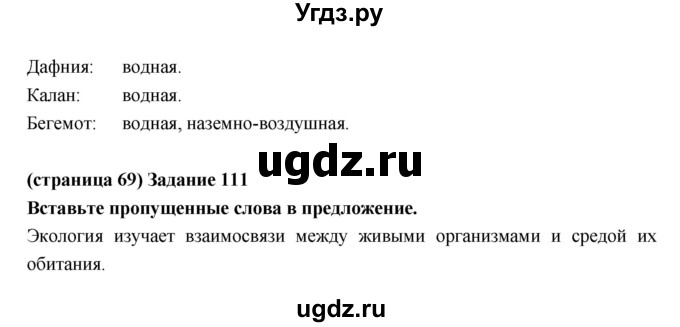 Угдз.ру

Дафния: водная.
Калан: водная.
Бегемот: водная, наземно-воздушная.

ugdz.ru

(страница 69) Задание 111
Вставьте пропущенные слова в предложение.
Экология изучает взаимосвязи между живыми организмами и средой их обитания.

ugdz.ru